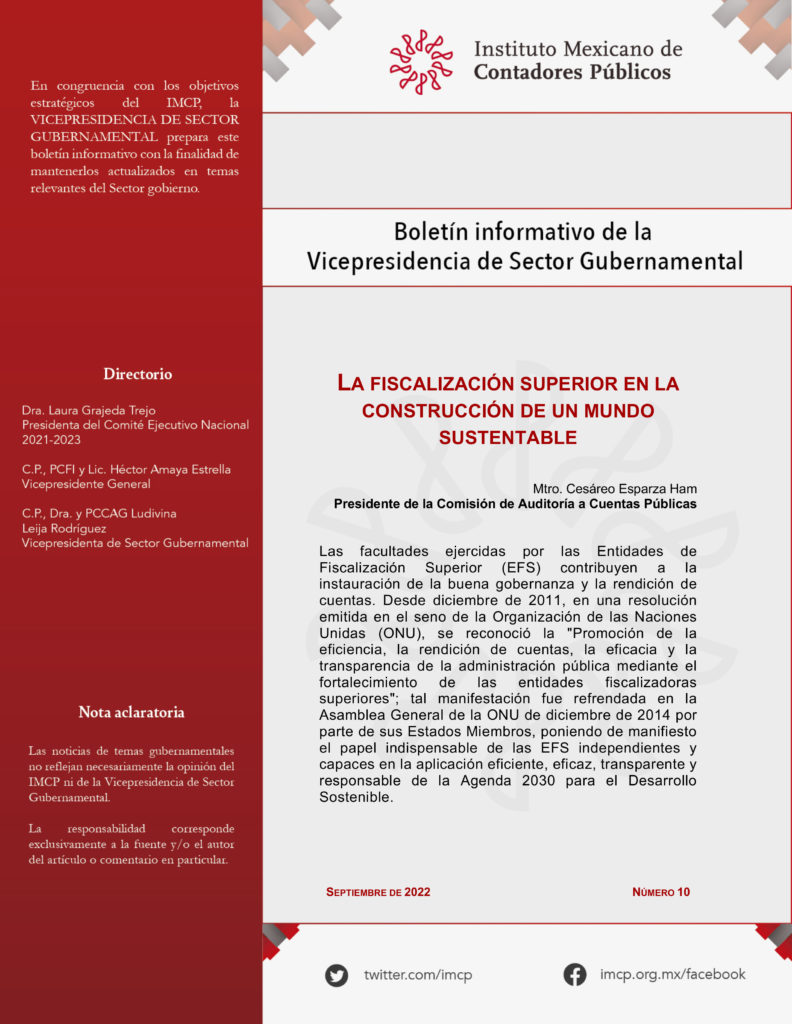 En congruencia con los objetivos estratégicos del IMCP, la VICEPRESIDENCIA DE SECTOR GUBERNAMENTAL prepara este boletín informativo con la finalidad de mantenerlos actualizados en temas relevantes del Sector gobierno.

Directorio

Dra. Laura Grajeda Trejo
Presidenta del Comité Ejecutivo Nacional 2021-2023

C.P., PCFI y Lic. Héctor Amaya Estrella
Vicepresidente General

C.P., Dra. y PCCAG Ludivina Leija Rodríguez
Vicepresidenta de Sector Gubernamental

Nota aclaratoria

Las noticias de temas gubernamentales no reflejan necesariamente la opinión del IMCP ni de la Vicepresidencia de Sector Gubernamental.

La responsabilidad corresponde exclusivamente a la fuente y/o el autor del artículo o comentario en particular.

Instituto Mexicano de Contadores Públicos

Boletín informativo de la Vicepresidencia de Sector Gubernamental

LA FISCALIZACIÓN SUPERIOR EN LA CONSTRUCCIÓN DE UN MUNDO SUSTENTABLE

Mtro. Cesáreo Esparza Ham
Presidente de la Comisión de Auditoría a Cuentas Públicas

Las facultades ejercidas por las Entidades de Fiscalización Superior (EFS) contribuyen a la instauración de la buena gobernanza y la rendición de cuentas. Desde diciembre de 2011, en una resolución emitida en el seno de la Organización de las Naciones Unidas (ONU), se reconoció la "Promoción de la eficiencia, la rendición de cuentas, la eficacia y la transparencia de la administración pública mediante el fortalecimiento de las entidades fiscalizadoras superiores"; tal manifestación fue refrendada en la Asamblea General de la ONU de diciembre de 2014 por parte de sus Estados Miembros, poniendo de manifiesto el papel indispensable de las EFS independientes y capaces en la aplicación eficiente, eficaz, transparente y responsable de la Agenda 2030 para el Desarrollo Sostenible.

SEPTIEMBRE DE 2022

NÚMERO 10

twitter.com/imcp

imcp.org.mx/facebook